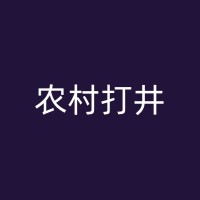 农村打井